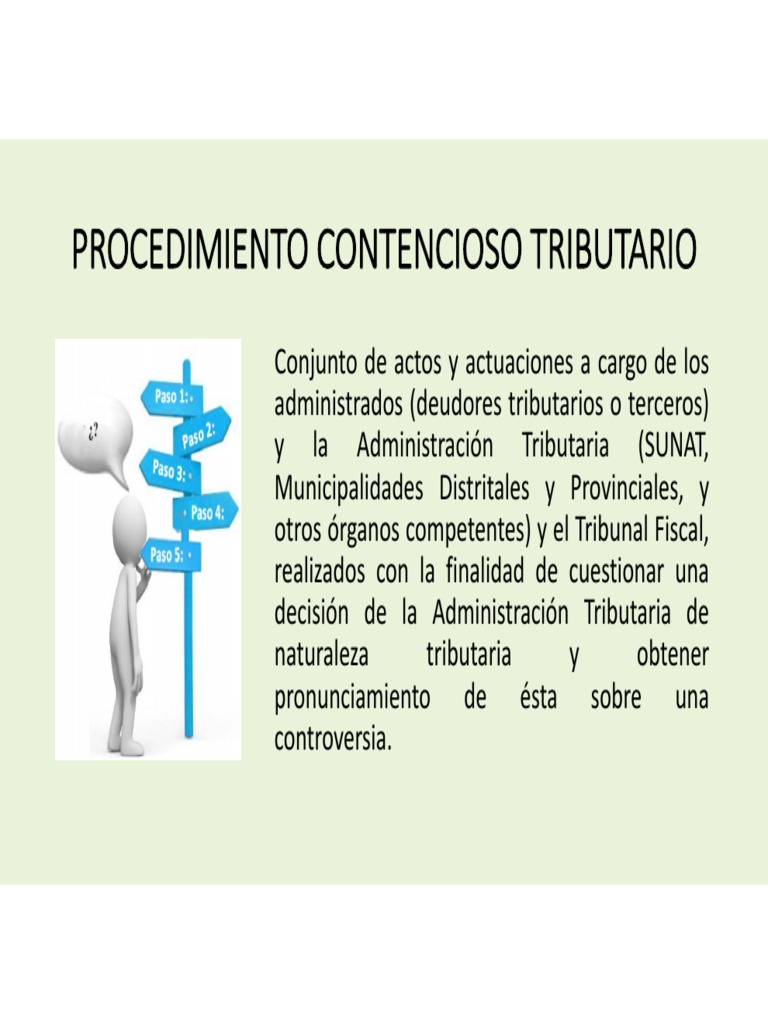 PROCEDIMIENTO CONTENCIOSO TRIBUTARIO

¿?

Paso 1:

Paso 2:

Paso 3:

Paso 4:

Paso 5:

Conjunto de actos y actuaciones a cargo de los administrados (deudores tributarios o terceros) y la Administración Tributaria (SUNAT, Municipalidades Distritales y Provinciales, y otros órganos competentes) y el Tribunal Fiscal, realizados con la finalidad de cuestionar una decisión de la Administración Tributaria de naturaleza tributaria y obtener pronunciamiento de ésta sobre una controversia.